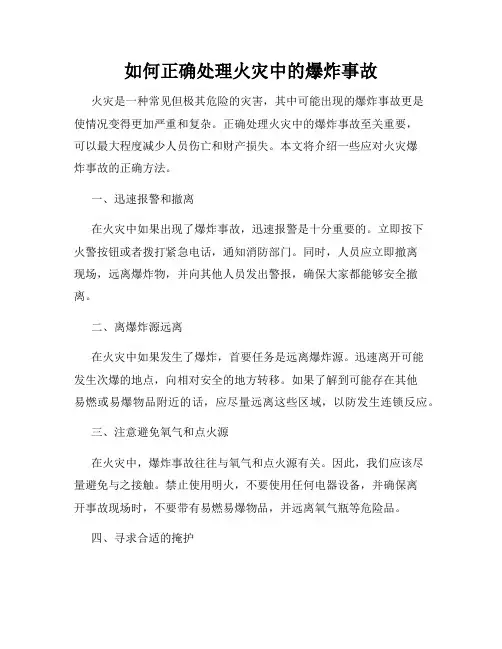 如何正确处理火灾中的爆炸事故

火灾是一种常见但极其危险的灾害，其中可能出现的爆炸事故更是使情况变得更加严重和复杂。正确处理火灾中的爆炸事故至关重要，可以最大程度减少人员伤亡和财产损失。本文将介绍一些应对火灾爆炸事故的正确方法。

一、迅速报警和撤离

在火灾中如果出现了爆炸事故，迅速报警是十分重要的。立即按下火警按钮或者拨打紧急电话，通知消防部门。同时，人员应立即撤离现场，远离爆炸物，并向其他人员发出警报，确保大家都能够安全撤离。

二、离爆炸源远离

在火灾中如果发生了爆炸，首要任务是远离爆炸源。迅速离开可能发生次爆的地点，向相对安全的地方转移。如果了解到可能存在其他易燃或易爆物品附近的话，应尽量远离这些区域，以防发生连锁反应。

三、注意避免氧气和点火源

在火灾中，爆炸事故往往与氧气和点火源有关。因此，我们应该尽量避免与之接触。禁止使用明火，不要使用任何电器设备，并确保离开事故现场时，不要带有易燃易爆物品，并远离氧气瓶等危险品。

四、寻求合适的掩护